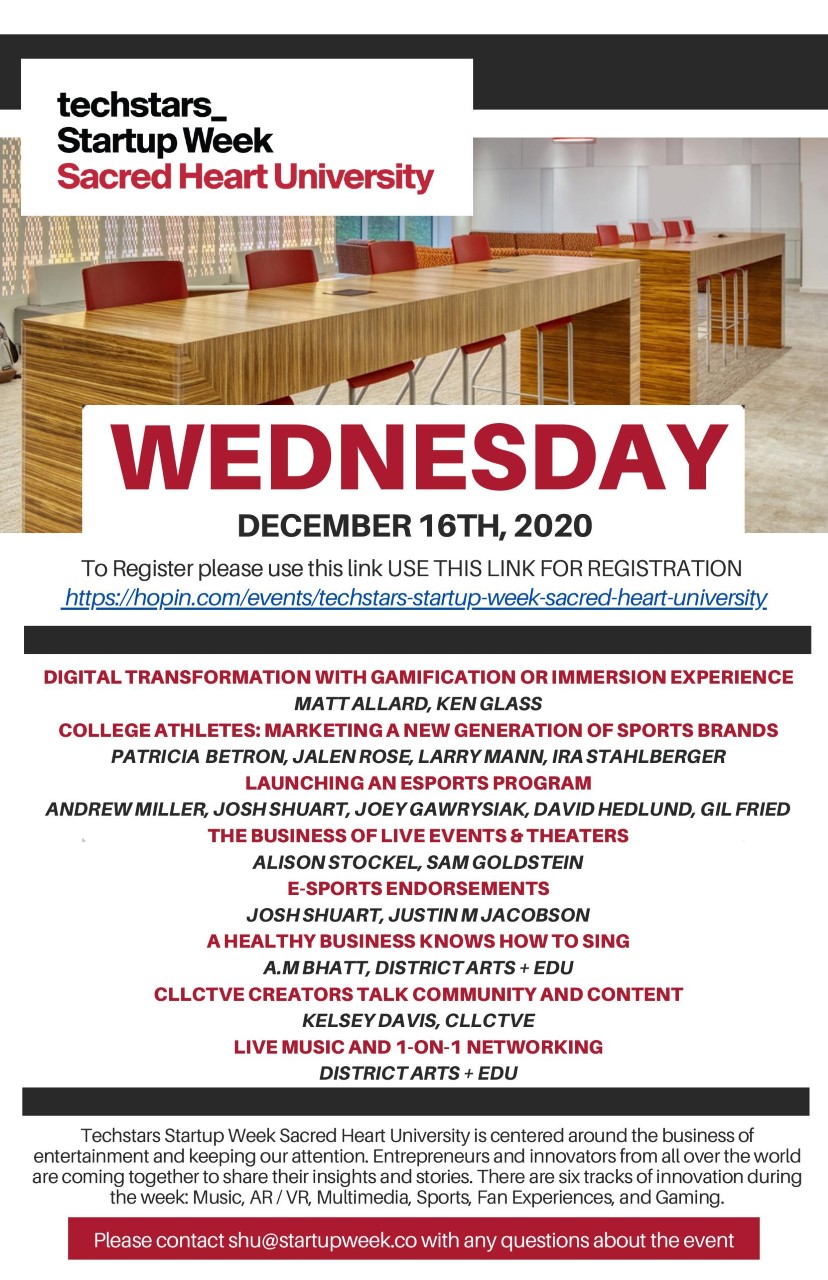 techstars_
Startup Week
Sacred Heart University

WEDNESDAY

DECEMBER 16TH, 2020

To Register please use this link USE THIS LINK FOR REGISTRATION
https://hopin.com/events/techstars-startup-week-sacred-heart-university

DIGITAL TRANSFORMATION WITH GAMIFICATION OR IMMERSION EXPERIENCE
MATT ALLARD, KEN GLASS
COLLEGE ATHLETES: MARKETING A NEW GENERATION OF SPORTS BRANDS
PATRICIA BETRON, JALEN ROSE, LARRY MANN, IRA STAHLBERGER
LAUNCHING AN ESPORTS PROGRAM
ANDREW MILLER, JOSH SHUART, JOEY GAWRYSIAK, DAVID HEDLUND, GIL FRIED
THE BUSINESS OF LIVE EVENTS & THEATERS
ALISON STOCKEL, SAM GOLDSTEIN
E-SPORTS ENDORSEMENTS
JOSH SHUART, JUSTIN M JACOBSON
A HEALTHY BUSINESS KNOWS HOW TO SING
A.M BHATT, DISTRICT ARTS + EDU
CLLCTVE CREATORS TALK COMMUNITY AND CONTENT
KELSEY DAVIS, CLLCTVE
LIVE MUSIC AND 1-ON-1 NETWORKING
DISTRICT ARTS + EDU

Techstars Startup Week Sacred Heart University is centered around the business of entertainment and keeping our attention. Entrepreneurs and innovators from all over the world are coming together to share their insights and stories. There are six tracks of innovation during the week: Music, AR / VR, Multimedia, Sports, Fan Experiences, and Gaming.

Please contact shu@startupweek.co with any questions about the event